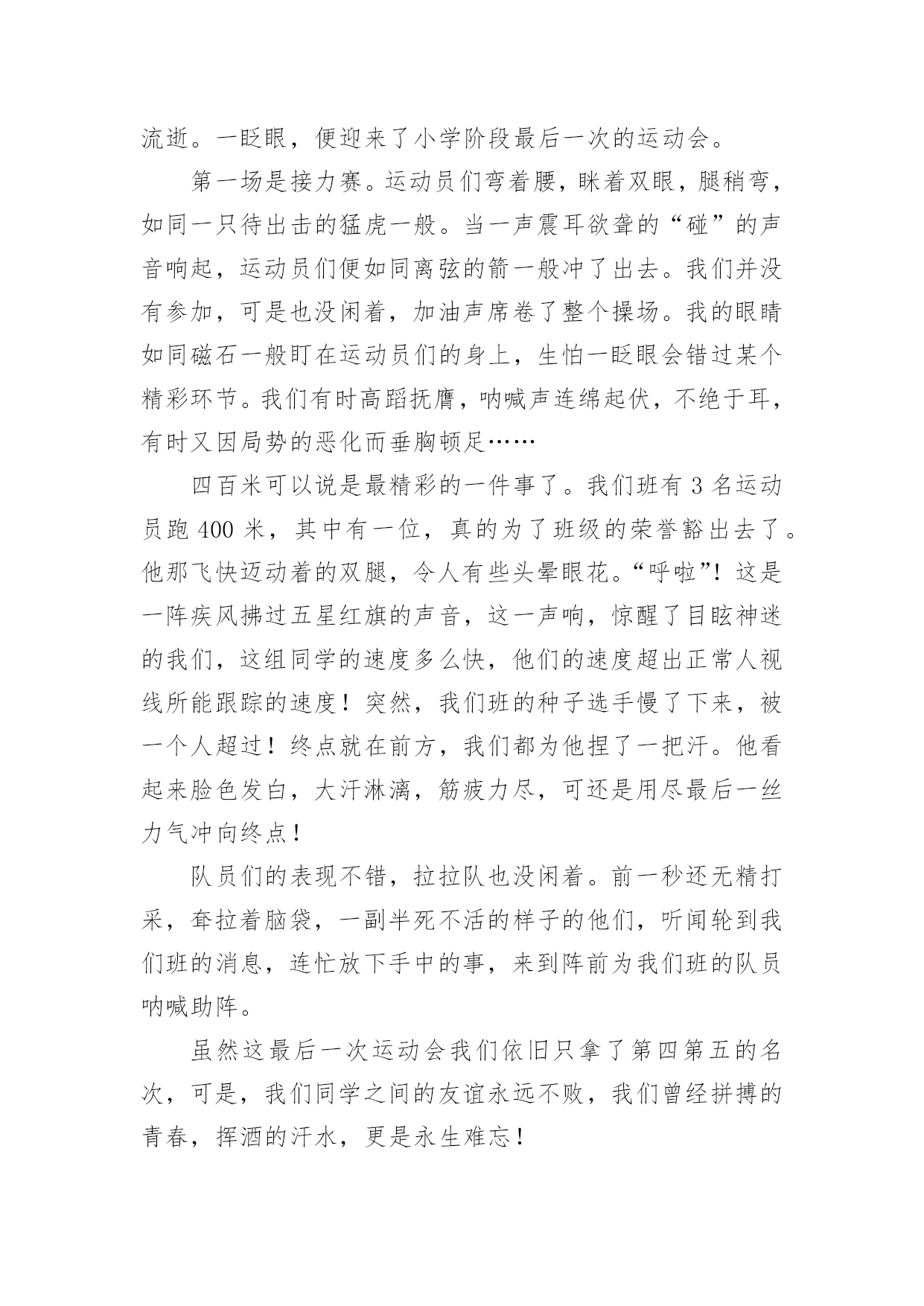 流逝。一眨眼，便迎来了小学阶段最后一次的运动会。

第一场是接力赛。运动员们弯着腰，眯着双眼，腿稍弯，如同一只待出击的猛虎一般。当一声震耳欲聋的“碰”的声音响起，运动员们便如同离弦的箭一般冲了出去。我们并没有参加，可是也没闲着，加油声席卷了整个操场。我的眼睛如同磁石一般盯在运动员们的身上，生怕一眨眼会错过某个精彩环节。我们有时高蹈抚膺，呐喊声连绵起伏，不绝于耳，有时又因局势的恶化而垂胸顿足……

四百米可以说是最精彩的一件事了。我们班有 3 名运动员跑 400 米，其中有一位，真的为了班级的荣誉豁出去了。他那飞快迈动着的双腿，令人有些头晕眼花。“呼啦”！这是一阵疾风拂过五星红旗的声音，这一声响，惊醒了目眩神迷的我们，这组同学的速度多么快，他们的速度超出正常人视线所能跟踪的速度！突然，我们班的种子选手慢了下来，被一个人超过！终点就在前方，我们都为他捏了一把汗。他看起来脸色发白，大汗淋漓，筋疲力尽，可还是用尽最后一丝力气冲向终点！

队员们的表现不错，拉拉队也没闲着。前一秒还无精打采，耷拉着脑袋，一副半死不活的样子的他们，听闻轮到我们班的消息，连忙放下手中的事，来到阵前为我们班的队员呐喊助阵。

虽然这最后一次运动会我们依旧只拿了第四第五的名次，可是，我们同学之间的友谊永远不败，我们曾经拼搏的青春，挥洒的汗水，更是永生难忘！